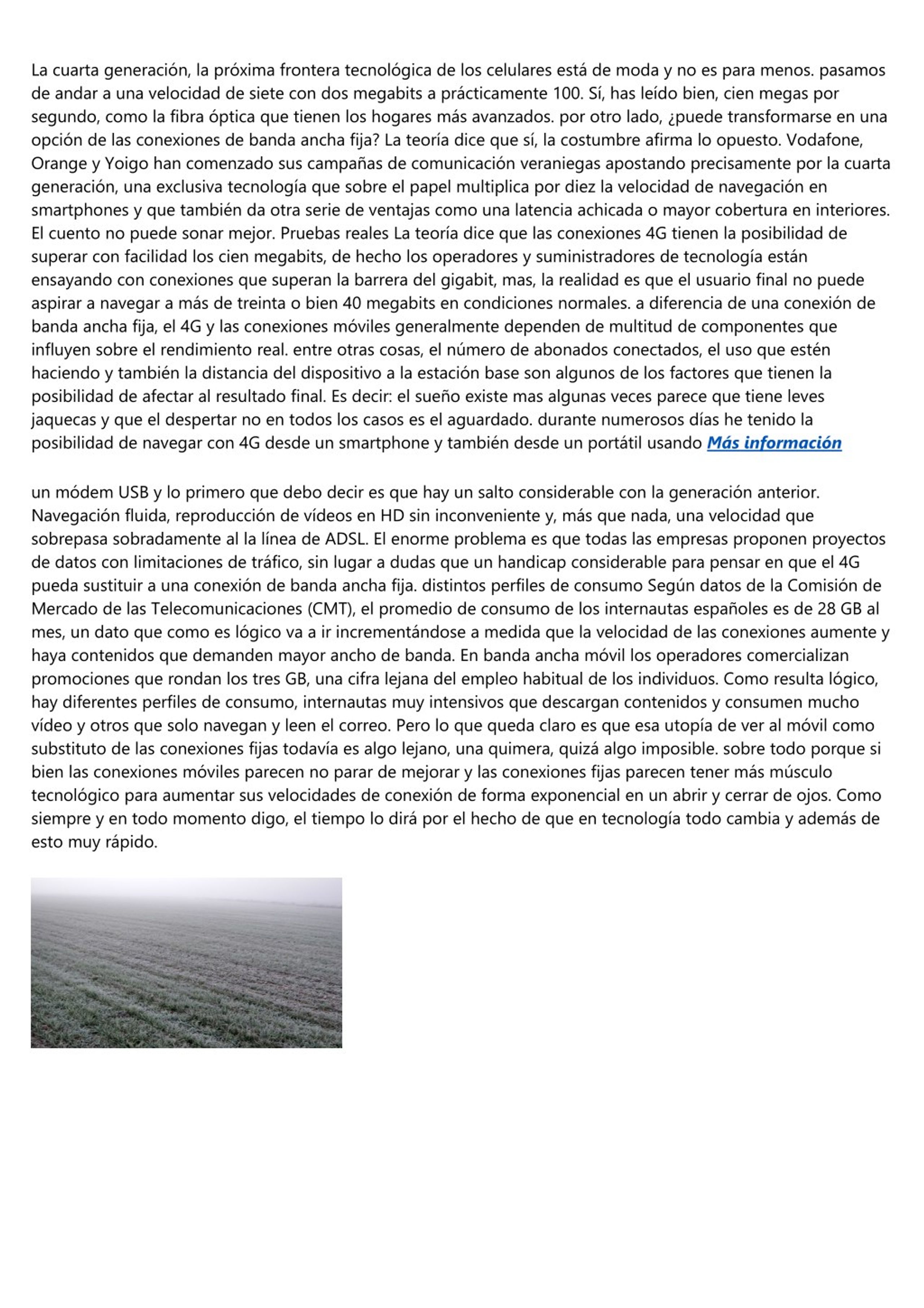 La cuarta generación, la próxima frontera tecnológica de los celulares está de moda y no es para menos. pasamos de andar a una velocidad de siete con dos megabits a prácticamente 100. Sí, has leído bien, cien megas por segundo, como la fibra óptica que tienen los hogares más avanzados. por otro lado, ¿puede transformarse en una opción de las conexiones de banda ancha fija? La teoría dice que sí, la costumbre afirma lo opuesto. Vodafone, Orange y Yoigo han comenzado sus campañas de comunicación veraniegas apostando precisamente por la cuarta generación, una exclusiva tecnología que sobre el papel multiplica por diez la velocidad de navegación en smartphones y que también da otra serie de ventajas como una latencia achicada o mayor cobertura en interiores. El cuento no puede sonar mejor. Pruebas reales La teoría dice que las conexiones 4G tienen la posibilidad de superar con facilidad los cien megabits, de hecho los operadores y suministradores de tecnología están ensayando con conexiones que superan la barrera del gigabit, mas, la realidad es que el usuario final no puede aspirar a navegar a más de treinta o bien 40 megabits en condiciones normales. a diferencia de una conexión de banda ancha fija, el 4G y las conexiones móviles generalmente dependen de multitud de componentes que influyen sobre el rendimiento real. entre otras cosas, el número de abonados conectados, el uso que estén haciendo y también la distancia del dispositivo a la estación base son algunos de los factores que tienen la posibilidad de afectar al resultado final. Es decir: el sueño existe mas algunas veces parece que tiene leves jaquecas y que el despertar no en todos los casos es el aguardado. durante numerosos días he tenido la posibilidad de navegar con 4G desde un smartphone y también desde un portátil usando Más información

un módem USB y lo primero que debo decir es que hay un salto considerable con la generación anterior. Navegación fluida, reproducción de vídeos en HD sin inconveniente y, más que nada, una velocidad que sobrepasa sobradamente al la línea de ADSL. El enorme problema es que todas las empresas proponen proyectos de datos con limitaciones de tráfico, sin lugar a dudas que un handicap considerable para pensar en que el 4G pueda sustituir a una conexión de banda ancha fija. distintos perfiles de consumo Según datos de la Comisión de Mercado de las Telecomunicaciones (CMT), el promedio de consumo de los internautas españoles es de 28 GB al mes, un dato que como es lógico va a ir incrementándose a medida que la velocidad de las conexiones aumente y haya contenidos que demanden mayor ancho de banda. En banda ancha móvil los operadores comercializan promociones que rondan los tres GB, una cifra lejana del empleo habitual de los individuos. Como resulta lógico, hay diferentes perfiles de consumo, internautas muy intensivos que descargan contenidos y consumen mucho vídeo y otros que solo navegan y leen el correo. Pero lo que queda claro es que esa utopía de ver al móvil como substituto de las conexiones fijas todavía es algo lejano, una quimera, quizá algo imposible. sobre todo porque si bien las conexiones móviles parecen no parar de mejorar y las conexiones fijas parecen tener más músculo tecnológico para aumentar sus velocidades de conexión de forma exponencial en un abrir y cerrar de ojos. Como siempre y en todo momento digo, el tiempo lo dirá por el hecho de que en tecnología todo cambia y además de esto muy rápido.